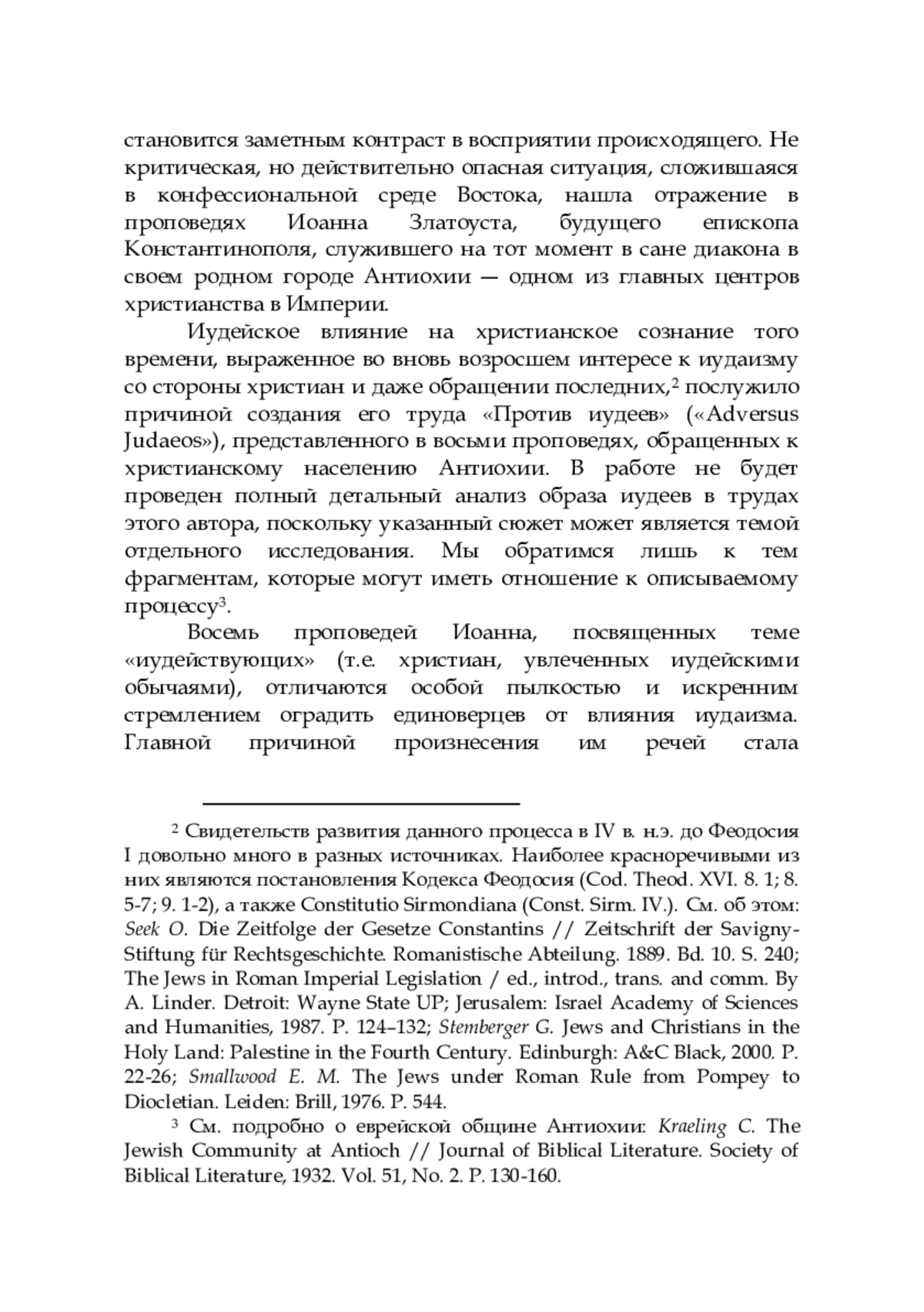 становится заметным контраст в восприятии происходящего. Не критическая, но действительно опасная ситуация, сложившаяся в конфессиональной среде Востока, нашла отражение в проповедях Иоанна Златоуста, будущего епископа Константинополя, служившего на тот момент в сане диакона в своем родном городе Антиохии — одном из главных центров христианства в Империи.

Иудейское влияние на христианское сознание того времени, выраженное во вновь возросшем интересе к иудаизму со стороны христиан и даже обращении последних,$^2$ послужило причиной создания его труда «Против иудеев» («Adversus Judaeos»), представленного в восьми проповедях, обращенных к христианскому населению Антиохии. В работе не будет проведен полный детальный анализ образа иудеев в трудах этого автора, поскольку указанный сюжет может является темой отдельного исследования. Мы обратимся лишь к тем фрагментам, которые могут иметь отношение к описываемому процессу$^3$.

Восемь проповедей Иоанна, посвященных теме «иудействующих» (т.е. христиан, увлеченных иудейскими обычаями), отличаются особой пылкостью и искренним стремлением оградить единоверцев от влияния иудаизма. Главной причиной произнесения им речей стала

$^2$ Свидетельств развития данного процесса в IV в. н.э. до Феодосия I довольно много в разных источниках. Наиболее красноречивыми из них являются постановления Кодекса Феодосия (Cod. Theod. XVI. 8. 1; 8. 5-7; 9. 1-2), а также Constitutio Sirmondiana (Const. Sirm. IV.). См. об этом: Seek O. Die Zeitfolge der Gesetze Constantins // Zeitschrift der Savigny-Stiftung für Rechtsgeschichte. Romanistische Abteilung. 1889. Bd. 10. S. 240; The Jews in Roman Imperial Legislation / ed., introd., trans. and comm. By A. Linder. Detroit: Wayne State UP; Jerusalem: Israel Academy of Sciences and Humanities, 1987. P. 124–132; Stemberger G. Jews and Christians in the Holy Land: Palestine in the Fourth Century. Edinburgh: A&C Black, 2000. P. 22-26; Smallwood E. M. The Jews under Roman Rule from Pompey to Diocletian. Leiden: Brill, 1976. P. 544.

$^3$ См. подробно о еврейской общине Антиохии: Kraeling C. The Jewish Community at Antioch // Journal of Biblical Literature. Society of Biblical Literature, 1932. Vol. 51, No. 2. P. 130-160.